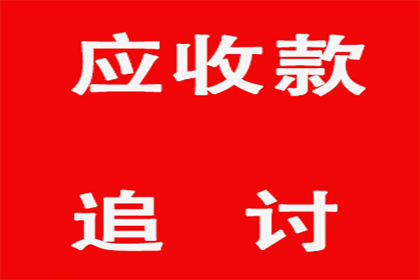 应收款

追 讨